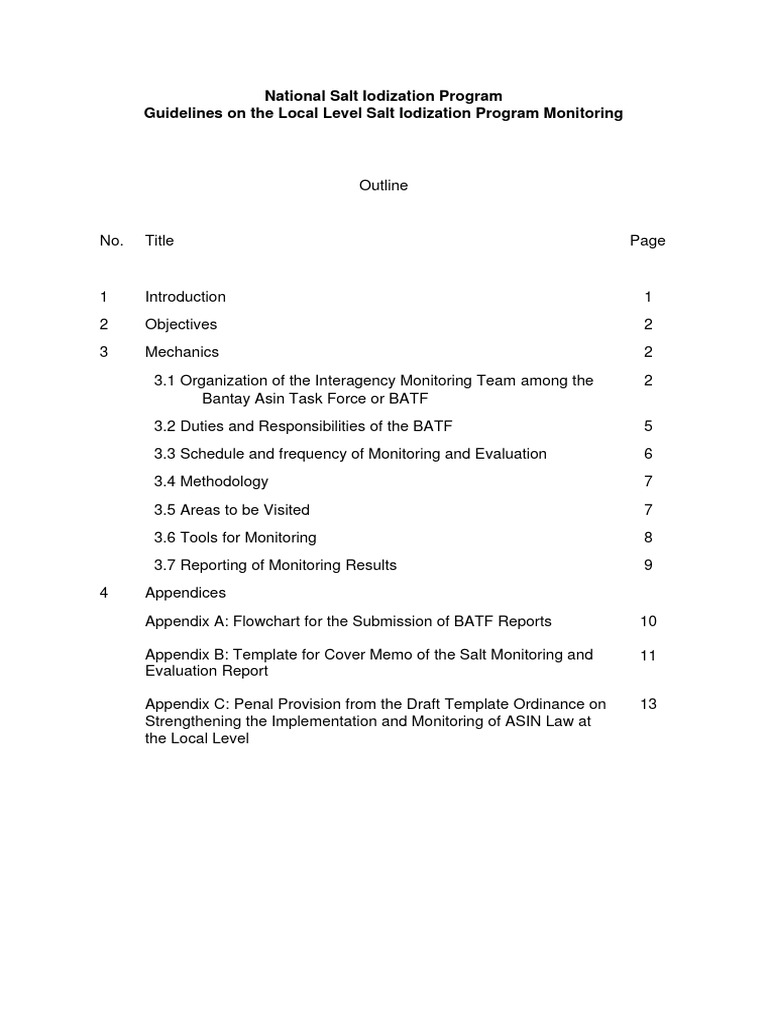 National Salt Iodization Program
Guidelines on the Local Level Salt Iodization Program Monitoring

Outline

| No. | Title | Page |
|---|---|---|
| 1 | Introduction | 1 |
| 2 | Objectives | 2 |
| 3 | Mechanics | 2 |
| | 3.1 Organization of the Interagency Monitoring Team among the Bantay Asin Task Force or BATF | 2 |
| | 3.2 Duties and Responsibilities of the BATF | 5 |
| | 3.3 Schedule and frequency of Monitoring and Evaluation | 6 |
| | 3.4 Methodology | 7 |
| | 3.5 Areas to be Visited | 7 |
| | 3.6 Tools for Monitoring | 8 |
| | 3.7 Reporting of Monitoring Results | 9 |
| 4 | Appendices | |
| | Appendix A: Flowchart for the Submission of BATF Reports | 10 |
| | Appendix B: Template for Cover Memo of the Salt Monitoring and Evaluation Report | 11 |
| | Appendix C: Penal Provision from the Draft Template Ordinance on Strengthening the Implementation and Monitoring of ASIN Law at the Local Level | 13 |